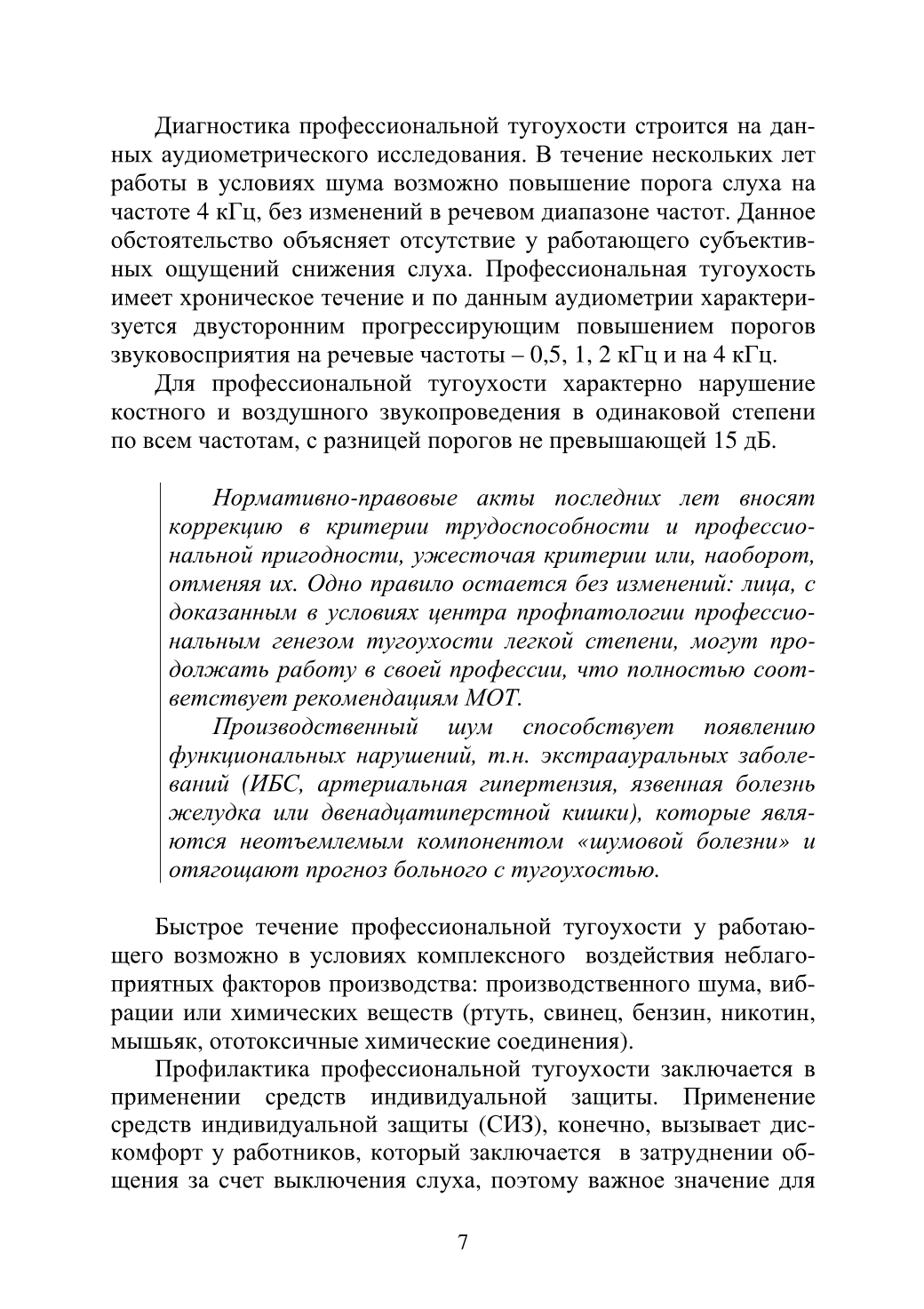 Диагностика профессиональной тугоухости строится на данных аудиометрического исследования. В течение нескольких лет работы в условиях шума возможно повышение порога слуха на частоте 4 кГц, без изменений в речевом диапазоне частот. Данное обстоятельство объясняет отсутствие у работающего субъективных ощущений снижения слуха. Профессиональная тугоухость имеет хроническое течение и по данным аудиометрии характеризуется двусторонним прогрессирующим повышением порогов звуковосприятия на речевые частоты – 0,5, 1, 2 кГц и на 4 кГц.

Для профессиональной тугоухости характерно нарушение костного и воздушного звукопроведения в одинаковой степени по всем частотам, с разницей порогов не превышающей 15 дБ.

Нормативно-правовые акты последних лет вносят коррекцию в критерии трудоспособности и профессиональной пригодности, ужесточая критерии или, наоборот, отменяя их. Одно правило остается без изменений: лица, с доказанным в условиях центра профпатологии профессиональным генезом тугоухости легкой степени, могут продолжать работу в своей профессии, что полностью соответствует рекомендациям МОТ.

Производственный шум способствует появлению функциональных нарушений, т.н. экстраауральных заболеваний (ИБС, артериальная гипертензия, язвенная болезнь желудка или двенадцатиперстной кишки), которые являются неотъемлемым компонентом «шумовой болезни» и отягощают прогноз больного с тугоухостью.

Быстрое течение профессиональной тугоухости у работающего возможно в условиях комплексного воздействия неблагоприятных факторов производства: производственного шума, вибрации или химических веществ (ртуть, свинец, бензин, никотин, мышьяк, ототоксичные химические соединения).

Профилактика профессиональной тугоухости заключается в применении средств индивидуальной защиты. Применение средств индивидуальной защиты (СИЗ), конечно, вызывает дискомфорт у работников, который заключается в затруднении общения за счет выключения слуха, поэтому важное значение для

7